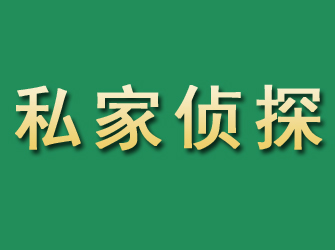 私家侦探